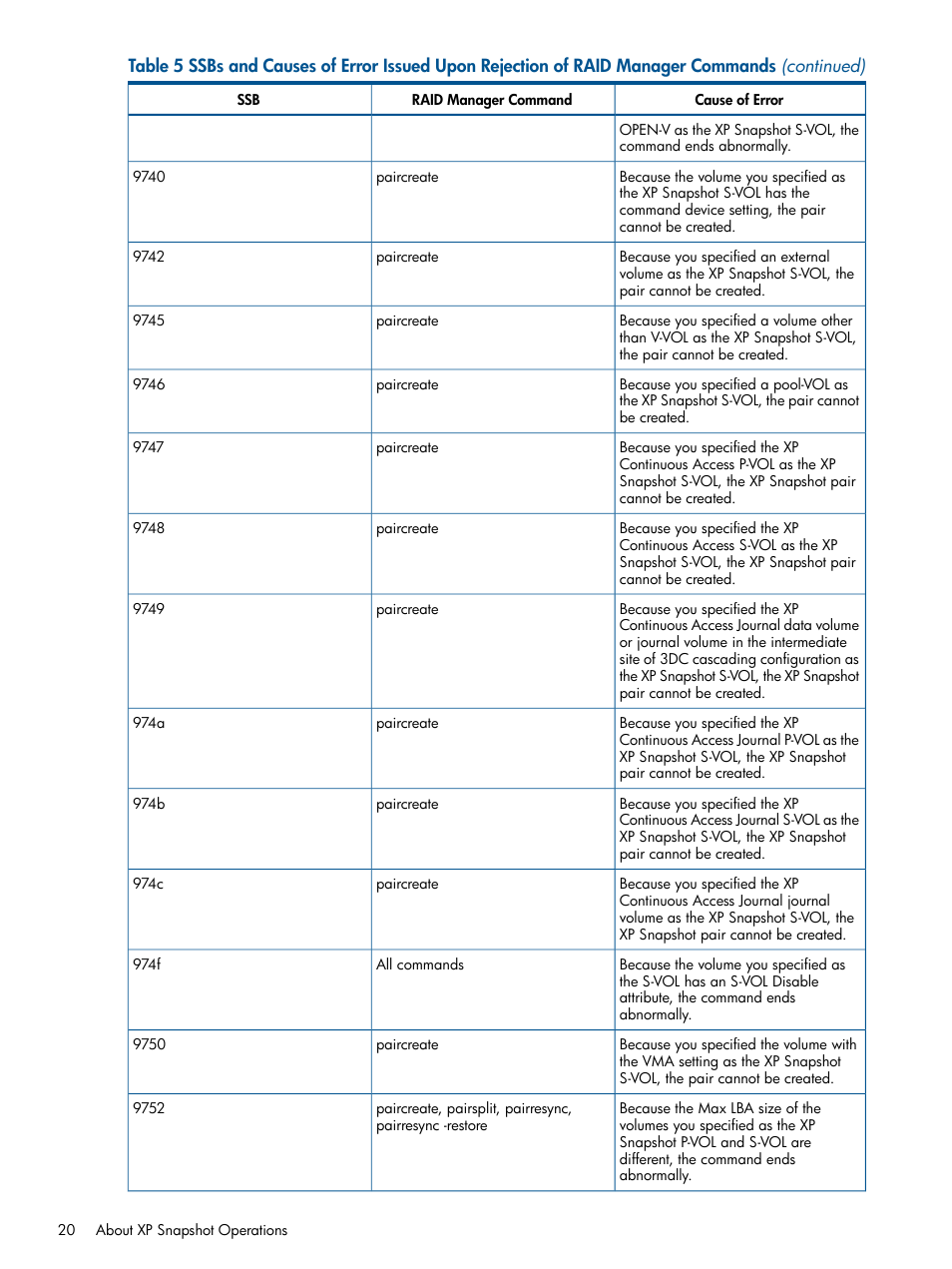 Table 5 SSBs and Causes of Error Issued Upon Rejection of RAID Manager Commands (continued)

| SSB | RAID Manager Command | Cause of Error |
|---|---|---|
| | | OPEN-V as the XP Snapshot S-VOL, the command ends abnormally. |
| 9740 | paircreate | Because the volume you specified as the XP Snapshot S-VOL has the command device setting, the pair cannot be created. |
| 9742 | paircreate | Because you specified an external volume as the XP Snapshot S-VOL, the pair cannot be created. |
| 9745 | paircreate | Because you specified a volume other than V-VOL as the XP Snapshot S-VOL, the pair cannot be created. |
| 9746 | paircreate | Because you specified a pool-VOL as the XP Snapshot S-VOL, the pair cannot be created. |
| 9747 | paircreate | Because you specified the XP Continuous Access P-VOL as the XP Snapshot S-VOL, the XP Snapshot pair cannot be created. |
| 9748 | paircreate | Because you specified the XP Continuous Access S-VOL as the XP Snapshot S-VOL, the XP Snapshot pair cannot be created. |
| 9749 | paircreate | Because you specified the XP Continuous Access Journal data volume or journal volume in the intermediate site of 3DC cascading configuration as the XP Snapshot S-VOL, the XP Snapshot pair cannot be created. |
| 974a | paircreate | Because you specified the XP Continuous Access Journal P-VOL as the XP Snapshot S-VOL, the XP Snapshot pair cannot be created. |
| 974b | paircreate | Because you specified the XP Continuous Access Journal S-VOL as the XP Snapshot S-VOL, the XP Snapshot pair cannot be created. |
| 974c | paircreate | Because you specified the XP Continuous Access Journal journal volume as the XP Snapshot S-VOL, the XP Snapshot pair cannot be created. |
| 974f | All commands | Because the volume you specified as the S-VOL has an S-VOL Disable attribute, the command ends abnormally. |
| 9750 | paircreate | Because you specified the volume with the VMA setting as the XP Snapshot S-VOL, the pair cannot be created. |
| 9752 | paircreate, pairsplit, pairresync, pairresync -restore | Because the Max LBA size of the volumes you specified as the XP Snapshot P-VOL and S-VOL are different, the command ends abnormally. |

20 About XP Snapshot Operations